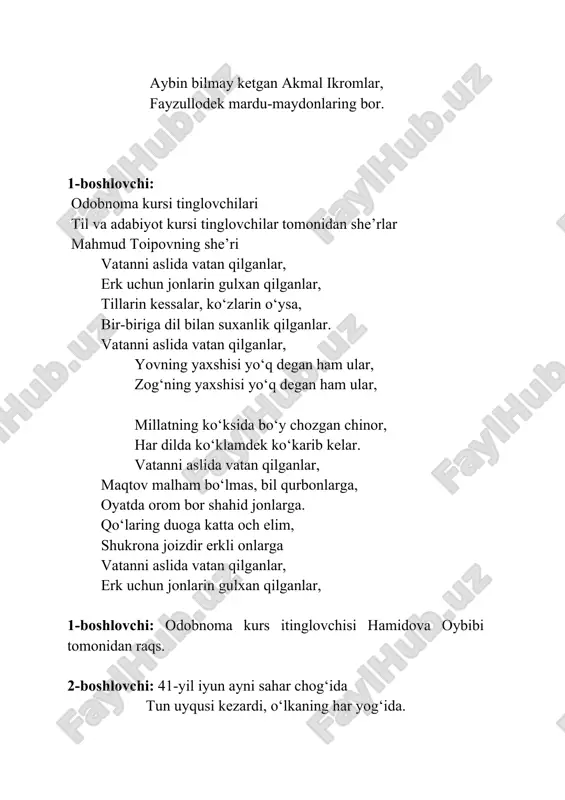 Aybin bilmay ketgan Akmal Ikromlar,
Fayzullodek mardu-maydonlaring bor.

**1-boshlovchi:**
Odobnoma kursi tinglovchilari
Til va adabiyot kursi tinglovchilar tomonidan she’rlar
Mahmud Toipovning she’ri
Vatanni aslida vatan qilganlar,
Erk uchun jonlarin gulxan qilganlar,
Tillarin kessalar, ko‘zlarin o‘ysa,
Bir-biriga dil bilan suxanlik qilganlar.
Vatanni aslida vatan qilganlar,
Yovning yaxshisi yo‘q degan ham ular,
Zog‘ning yaxshisi yo‘q degan ham ular,

Millatning ko‘ksida bo‘y chozgan chinor,
Har dilda ko‘klamdek ko‘karib kelar.
Vatanni aslida vatan qilganlar,
Maqtov malham bo‘lmas, bil qurbonlarga,
Oyatda orom bor shahid jonlarga.
Qo‘laring duoga katta och elim,
Shukrona joizdir erkli onlarga
Vatanni aslida vatan qilganlar,
Erk uchun jonlarin gulxan qilganlar,

**1-boshlovchi:** Odobnoma kurs itinglovchisi Hamidova Oybibi tomonidan raqs.

**2-boshlovchi:** 41-yil iyun ayni sahar chog‘ida
Tun uyqusi kezardi, o‘lkaning har yog‘ida.

FaylHub.uz